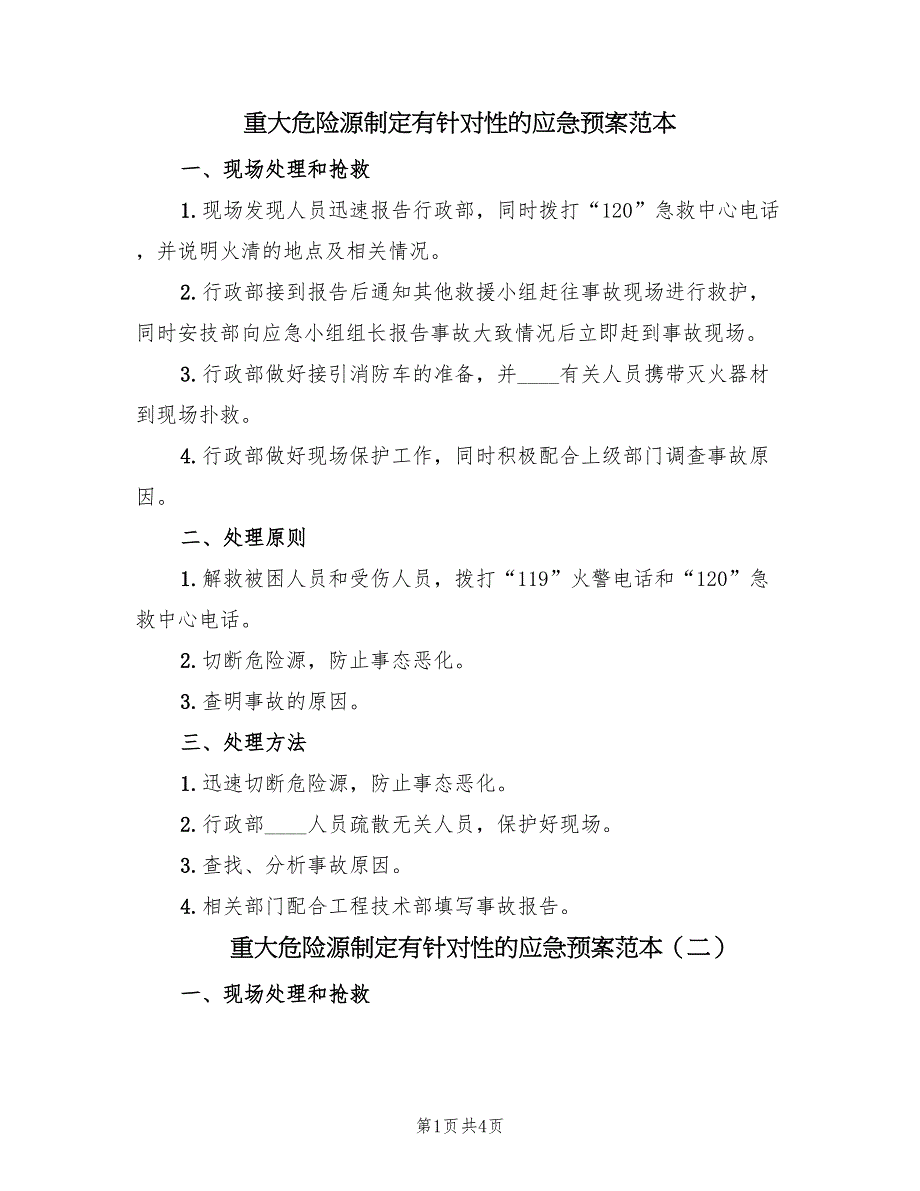 重大危险源制定有针对性的应急预案范本

一、现场处理和抢救

1.现场发现人员迅速报告行政部，同时拨打“120”急救中心电话，并说明火清的地点及相关情况。

2.行政部接到报告后通知其他救援小组赶往事故现场进行救护，同时安技部向应急小组组长报告事故大致情况后立即赶到事故现场。

3.行政部做好接引消防车的准备，并____有关人员携带灭火器材到现场扑救。

4.行政部做好现场保护工作，同时积极配合上级部门调查事故原因。

二、处理原则

1.解救被困人员和受伤人员，拨打“119”火警电话和“120”急救中心电话。

2.切断危险源，防止事态恶化。

3.查明事故的原因。

三、处理方法

1.迅速切断危险源，防止事态恶化。

2.行政部____人员疏散无关人员，保护好现场。

3.查找、分析事故原因。

4.相关部门配合工程技术部填写事故报告。

重大危险源制定有针对性的应急预案范本（二）

一、现场处理和抢救

第1页 共4页